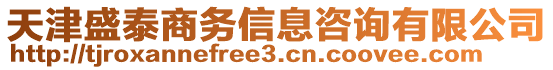 天津盛泰商务信息咨询有限公司
http://tjroxannefree3.cn.coovee.com